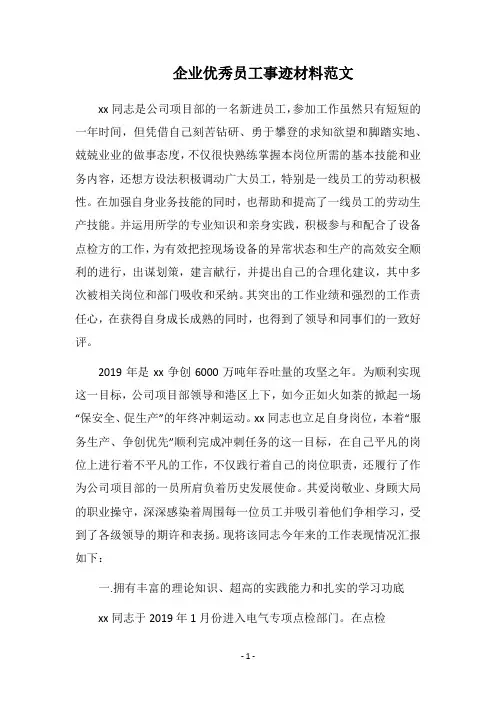 企业优秀员工事迹材料范文

xx 同志是公司项目部的一名新进员工，参加工作虽然只有短短的一年时间，但凭借自己刻苦钻研、勇于攀登的求知欲望和脚踏实地、兢兢业业的做事态度，不仅很快熟练掌握本岗位所需的基本技能和业务内容，还想方设法积极调动广大员工，特别是一线员工的劳动积极性。在加强自身业务技能的同时，也帮助和提高了一线员工的劳动生产技能。并运用所学的专业知识和亲身实践，积极参与和配合了设备点检方的工作，为有效把控现场设备的异常状态和生产的高效安全顺利的进行，出谋划策，建言献行，并提出自己的合理化建议，其中多次被相关岗位和部门吸收和采纳。其突出的工作业绩和强烈的工作责任心，在获得自身成长成熟的同时，也得到了领导和同事们的一致好评。

2019 年是 xx 争创 6000 万吨年吞吐量的攻坚之年。为顺利实现这一目标，公司项目部领导和港区上下，如今正如火如荼的掀起一场“保安全、促生产”的年终冲刺运动。xx 同志也立足自身岗位，本着“服务生产、争创优先”顺利完成冲刺任务的这一目标，在自己平凡的岗位上进行着不平凡的工作，不仅践行着自己的岗位职责，还履行了作为公司项目部的一员所肩负着历史发展使命。其爱岗敬业、身顾大局的职业操守，深深感染着周围每一位员工并吸引着他们争相学习，受到了各级领导的期许和表扬。现将该同志今年来的工作表现情况汇报如下：

一.拥有丰富的理论知识、超高的实践能力和扎实的学习功底

xx 同志于 2019 年 1 月份进入电气专项点检部门。在点检

- 1 -